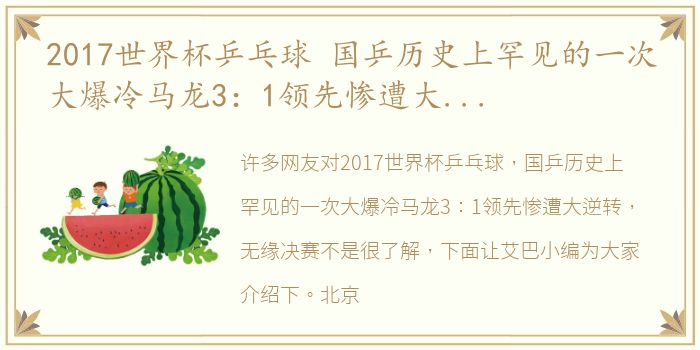 2017世界杯乒乓球 国乒历史上罕见的一次大爆冷马龙3：1领先惨遭大...

许多网友对2017世界杯乒乓球，国乒历史上罕见的一次大爆冷马龙3：1领先惨遭大逆转，无缘决赛不是很了解，下面让艾巴小编为大家介绍下。北京